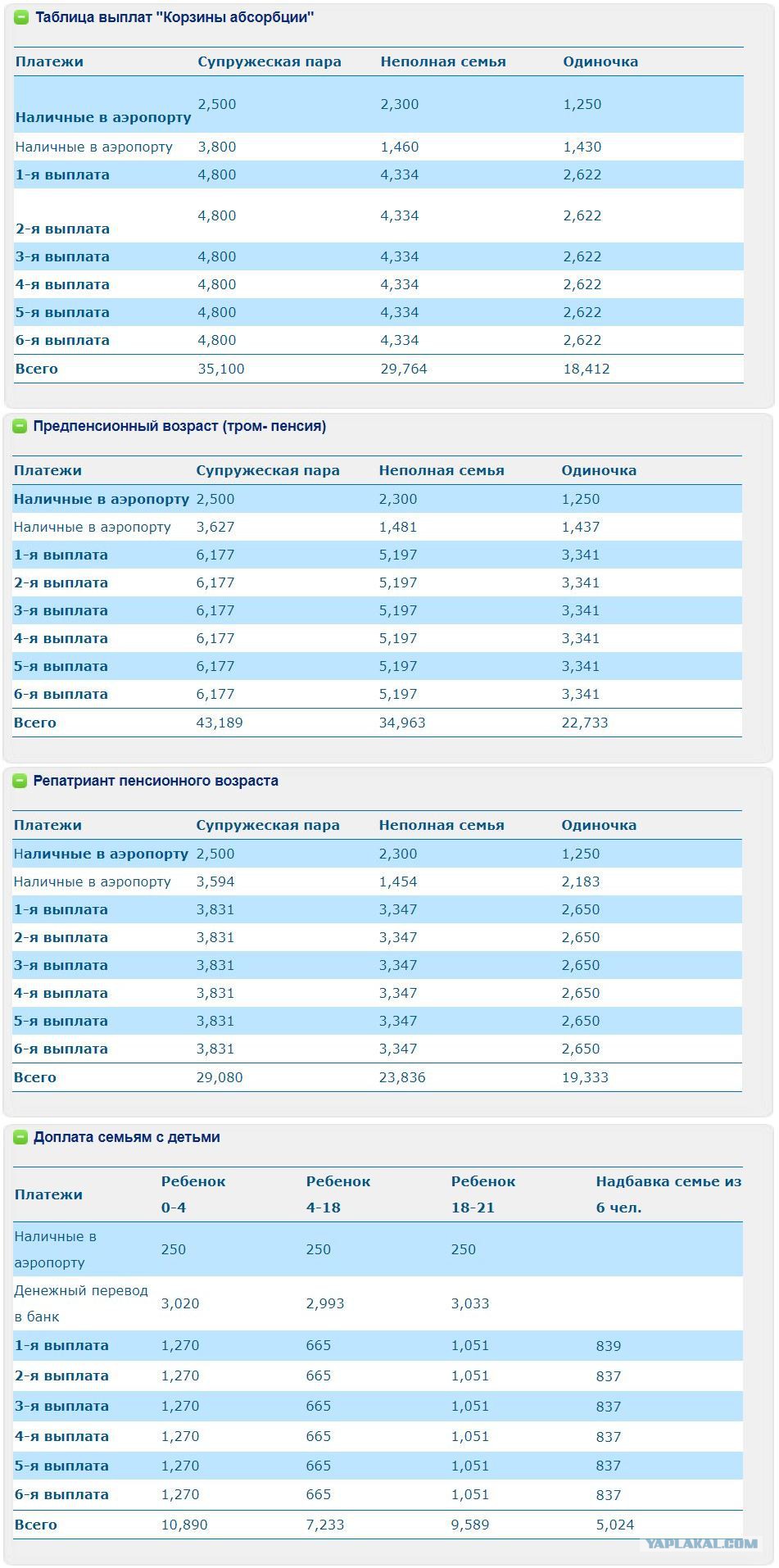 Таблица выплат "Корзины абсорбции"

| Платежи | Супружеская пара | Неполная семья | Одиночка |
|---|---|---|---|
| Наличные в аэропорту | 2,500 | 2,300 | 1,250 |
| Наличные в аэропорту | 3,800 | 1,460 | 1,430 |
| 1-я выплата | 4,800 | 4,334 | 2,622 |
| 2-я выплата | 4,800 | 4,334 | 2,622 |
| 3-я выплата | 4,800 | 4,334 | 2,622 |
| 4-я выплата | 4,800 | 4,334 | 2,622 |
| 5-я выплата | 4,800 | 4,334 | 2,622 |
| 6-я выплата | 4,800 | 4,334 | 2,622 |
| Всего | 35,100 | 29,764 | 18,412 |

Предпенсионный возраст (тром- пенсия)

| Платежи | Супружеская пара | Неполная семья | Одиночка |
|---|---|---|---|
| Наличные в аэропорту | 2,500 | 2,300 | 1,250 |
| Наличные в аэропорту | 3,627 | 1,481 | 1,437 |
| 1-я выплата | 6,177 | 5,197 | 3,341 |
| 2-я выплата | 6,177 | 5,197 | 3,341 |
| 3-я выплата | 6,177 | 5,197 | 3,341 |
| 4-я выплата | 6,177 | 5,197 | 3,341 |
| 5-я выплата | 6,177 | 5,197 | 3,341 |
| 6-я выплата | 6,177 | 5,197 | 3,341 |
| Всего | 43,189 | 34,963 | 22,733 |

Репатриант пенсионного возраста

| Платежи | Супружеская пара | Неполная семья | Одиночка |
|---|---|---|---|
| Наличные в аэропорту | 2,500 | 2,300 | 1,250 |
| Наличные в аэропорту | 3,594 | 1,454 | 2,183 |
| 1-я выплата | 3,831 | 3,347 | 2,650 |
| 2-я выплата | 3,831 | 3,347 | 2,650 |
| 3-я выплата | 3,831 | 3,347 | 2,650 |
| 4-я выплата | 3,831 | 3,347 | 2,650 |
| 5-я выплата | 3,831 | 3,347 | 2,650 |
| 6-я выплата | 3,831 | 3,347 | 2,650 |
| Всего | 29,080 | 23,836 | 19,333 |

Доплата семьям с детьми

| Платежи | Ребенок 0-4 | Ребенок 4-18 | Ребенок 18-21 | Надбавка семье из 6 чел. |
|---|---|---|---|---|
| Наличные в аэропорту | 250 | 250 | 250 | |
| Денежный перевод в банк | 3,020 | 2,993 | 3,033 | |
| 1-я выплата | 1,270 | 665 | 1,051 | 839 |
| 2-я выплата | 1,270 | 665 | 1,051 | 837 |
| 3-я выплата | 1,270 | 665 | 1,051 | 837 |
| 4-я выплата | 1,270 | 665 | 1,051 | 837 |
| 5-я выплата | 1,270 | 665 | 1,051 | 837 |
| 6-я выплата | 1,270 | 665 | 1,051 | 837 |
| Всего | 10,890 | 7,233 | 9,589 | 5,024 |

YAPLAKAL.COM